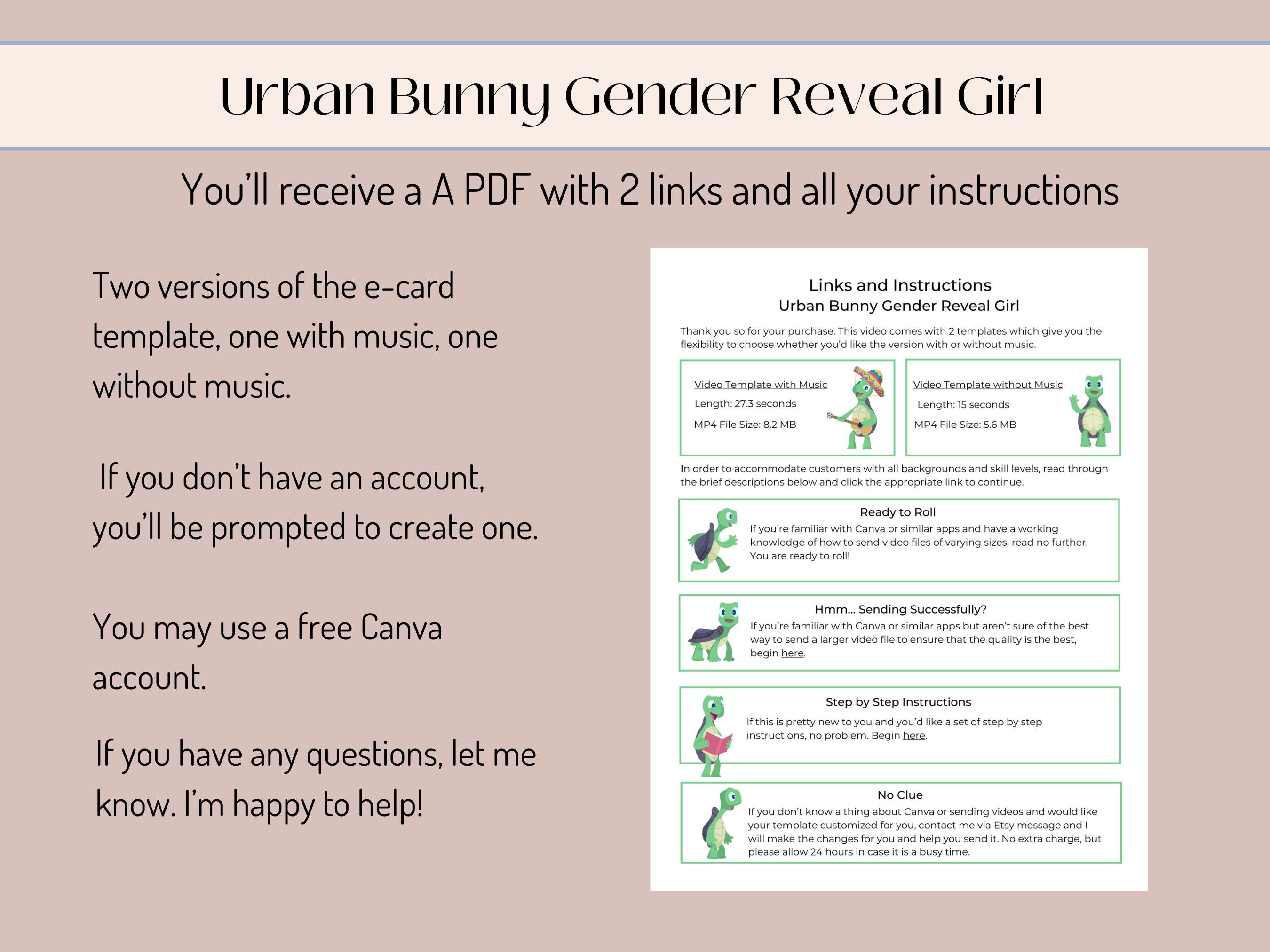 Urban Bunny Gender Reveal Girl

You'll receive a A PDF with 2 links and all your instructions

Two versions of the e-card template, one with music, one without music.

If you don't have an account, you'll be prompted to create one.

You may use a free Canva account.

If you have any questions, let me know. I'm happy to help!

Links and Instructions
Urban Bunny Gender Reveal Girl

Thank you so for your purchase. This video comes with 2 templates which give you the flexibility to choose whether you'd like the version with or without music.

Video Template with Music
Length: 27.3 seconds
MP4 File Size: 8.2 MB

Video Template without Music
Length: 15 seconds
MP4 File Size: 5.6 MB

In order to accommodate customers with all backgrounds and skill levels, read through the brief descriptions below and click the appropriate link to continue.

Ready to Roll
If you're familiar with Canva or similar apps and have a working knowledge of how to send video files of varying sizes, read no further. You are ready to roll!

Hmm... Sending Successfully?
If you're familiar with Canva or similar apps but aren't sure of the best way to send a larger video file to ensure that the quality is the best, begin here.

Step by Step Instructions
If this is pretty new to you and you'd like a set of step by step instructions, no problem. Begin here.

No Clue
If you don't know a thing about Canva or sending videos and would like your template customized for you, contact me via Etsy message and I will make the changes for you and help you send it. No extra charge, but please allow 24 hours in case it is a busy time.